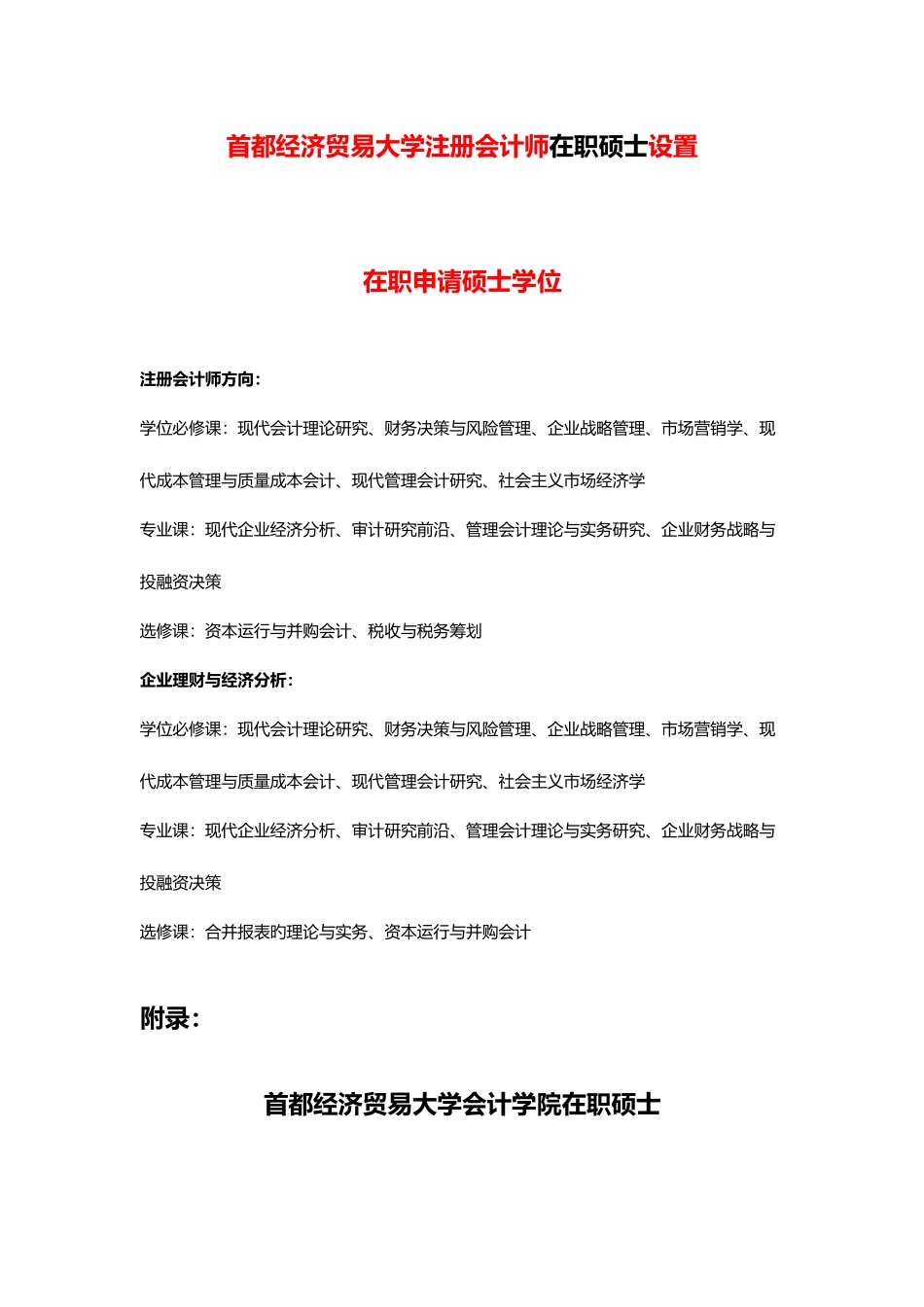 首都经济贸易大学注册会计师在职硕士设置

在职申请硕士学位

注册会计师方向：

学位必修课：现代会计理论研究、财务决策与风险管理、企业战略管理、市场营销学、现代成本管理与质量成本会计、现代管理会计研究、社会主义市场经济学

专业课：现代企业经济分析、审计研究前沿、管理会计理论与实务研究、企业财务战略与投融资决策

选修课：资本运行与并购会计、税收与税务筹划

企业理财与经济分析：

学位必修课：现代会计理论研究、财务决策与风险管理、企业战略管理、市场营销学、现代成本管理与质量成本会计、现代管理会计研究、社会主义市场经济学

专业课：现代企业经济分析、审计研究前沿、管理会计理论与实务研究、企业财务战略与投融资决策

选修课：合并报表旳理论与实务、资本运行与并购会计

附录：

首都经济贸易大学会计学院在职硕士